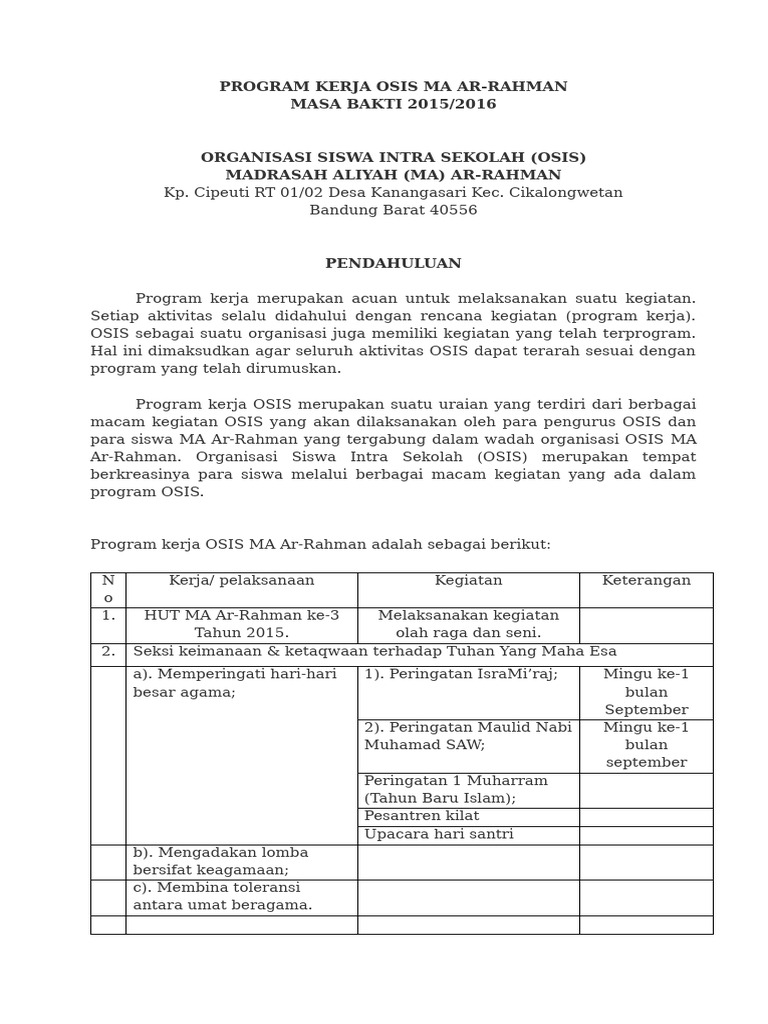 PROGRAM KERJA OSIS MA AR-RAHMAN
MASA BAKTI 2015/2016

ORGANISASI SISWA INTRA SEKOLAH (OSIS)
MADRASAH ALIYAH (MA) AR-RAHMAN
Kp. Cipeuti RT 01/02 Desa Kanangasari Kec. Cikalongwetan
Bandung Barat 40556

PENDAHULUAN

Program kerja merupakan acuan untuk melaksanakan suatu kegiatan. Setiap aktivitas selalu didahului dengan rencana kegiatan (program kerja). OSIS sebagai suatu organisasi juga memiliki kegiatan yang telah terprogram. Hal ini dimaksudkan agar seluruh aktivitas OSIS dapat terarah sesuai dengan program yang telah dirumuskan.

Program kerja OSIS merupakan suatu uraian yang terdiri dari berbagai macam kegiatan OSIS yang akan dilaksanakan oleh para pengurus OSIS dan para siswa MA Ar-Rahman yang tergabung dalam wadah organisasi OSIS MA Ar-Rahman. Organisasi Siswa Intra Sekolah (OSIS) merupakan tempat berkreasinya para siswa melalui berbagai macam kegiatan yang ada dalam program OSIS.

Program kerja OSIS MA Ar-Rahman adalah sebagai berikut:

| No | Kerja/ pelaksanaan | Kegiatan | Keterangan |
|---|---|---|---|
| 1. | HUT MA Ar-Rahman ke-3 Tahun 2015. | Melaksanakan kegiatan olah raga dan seni. | |
| 2. | Seksi keimanaan & ketaqwaan terhadap Tuhan Yang Maha Esa | | |
| | a). Memperingati hari-hari besar agama; | 1). Peringatan IsraMi'raj; | Mingu ke-1 bulan September |
| | | 2). Peringatan Maulid Nabi Muhamad SAW; | Mingu ke-1 bulan september |
| | | Peringatan 1 Muharram (Tahun Baru Islam); | |
| | | Pesantren kilat | |
| | | Upacara hari santri | |
| | b). Mengadakan lomba bersifat keagamaan; | | |
| | c). Membina toleransi antara umat beragama. | | |
| | | | |